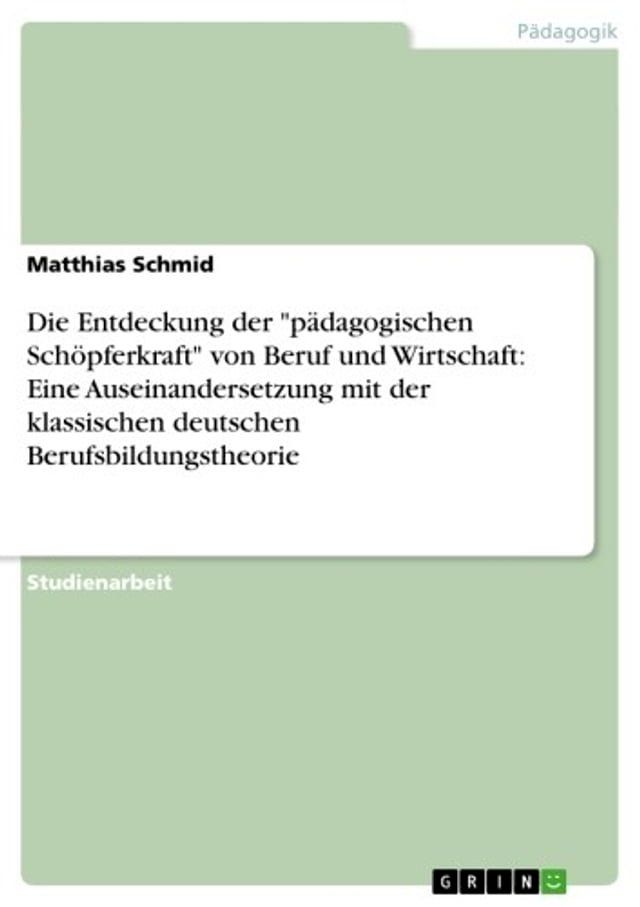 Pädagogik

Matthias Schmid

Die Entdeckung der "pädagogischen Schöpferkraft" von Beruf und Wirtschaft: Eine Auseinandersetzung mit der klassischen deutschen Berufsbildungstheorie

Studienarbeit

GRIN